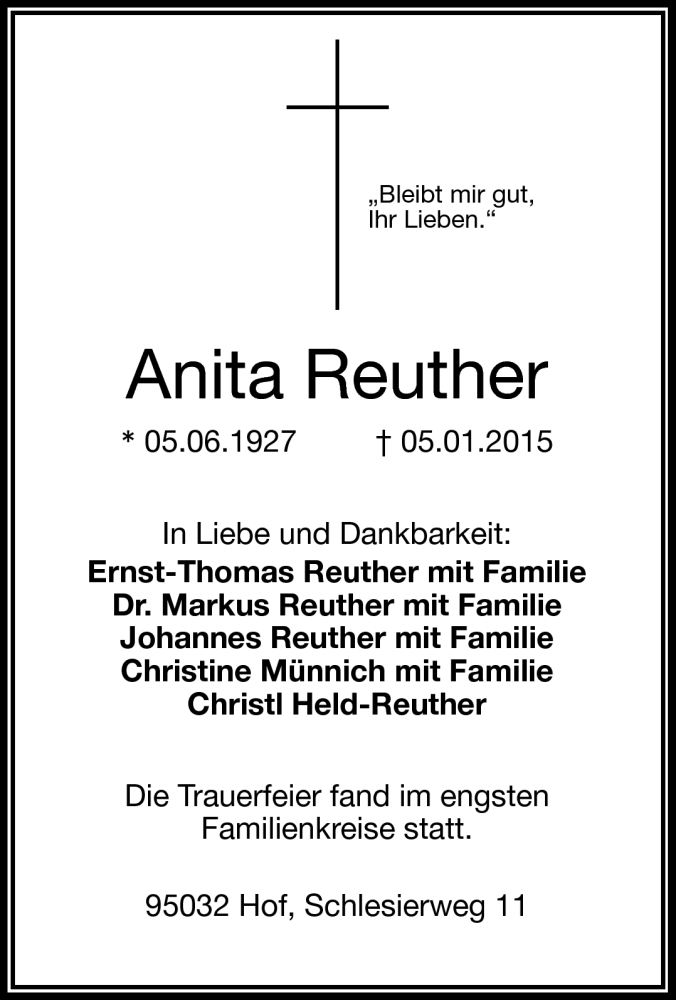 „Bleibt mir gut,
Ihr Lieben.“

Anita Reuther

* 05.06.1927 † 05.01.2015

In Liebe und Dankbarkeit:
Ernst-Thomas Reuther mit Familie
Dr. Markus Reuther mit Familie
Johannes Reuther mit Familie
Christine Münnich mit Familie
Christl Held-Reuther

Die Trauerfeier fand im engsten Familienkreise statt.

95032 Hof, Schlesierweg 11